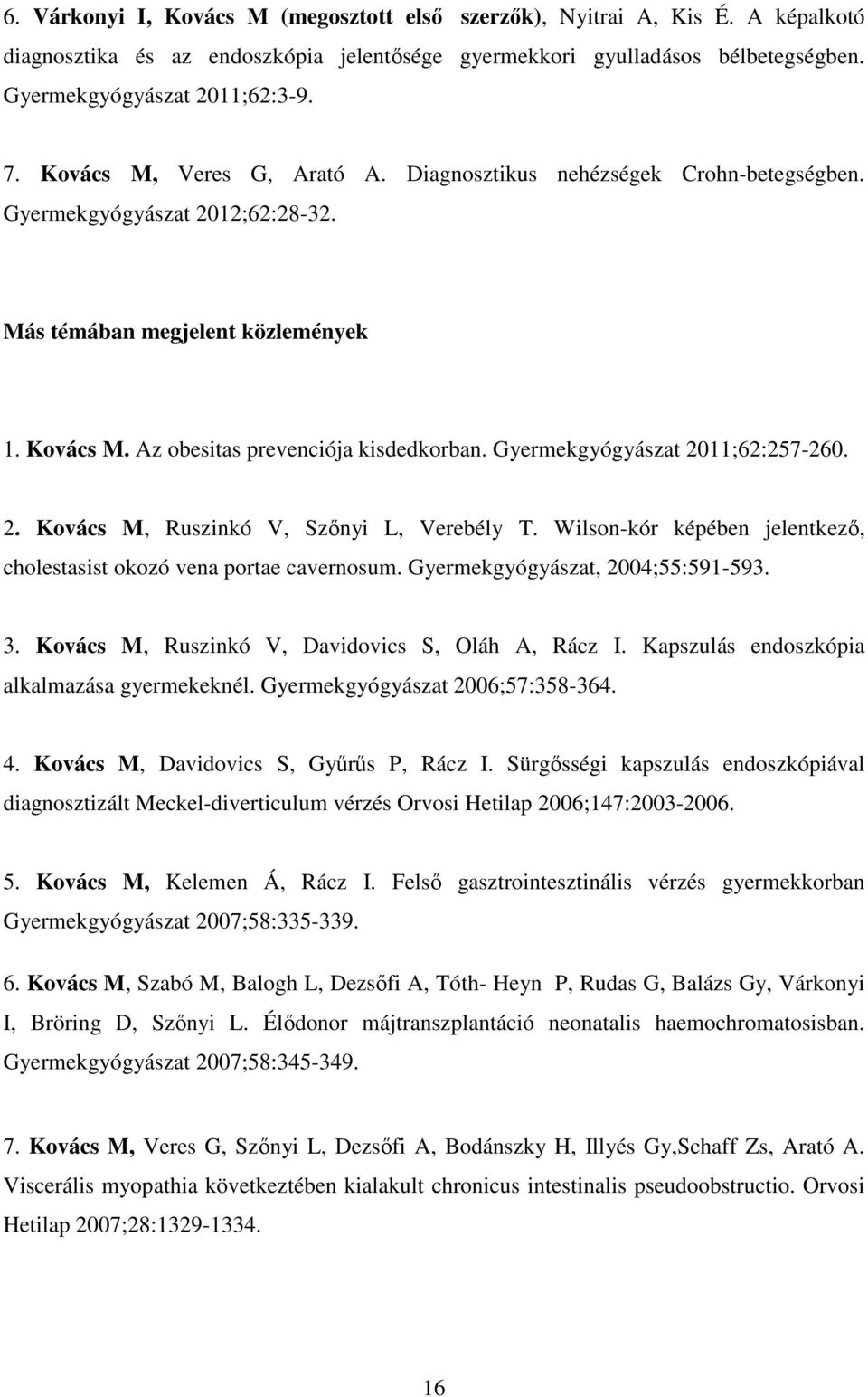 6. Várkonyi I, Kovács M (megosztott első szerzők), Nyitrai A, Kis É. A képalkotó diagnosztika és az endoszkópia jelentősége gyermekkori gyulladásos bélbetegségben. Gyermekgyógyászat 2011;62:3-9.

7. Kovács M, Veres G, Arató A. Diagnosztikus nehézségek Crohn-betegségben. Gyermekgyógyászat 2012;62:28-32.

Más témában megjelent közlemények

1. Kovács M. Az obesitas prevenciója kisdedkorban. Gyermekgyógyászat 2011;62:257-260.

2. Kovács M, Ruszinkó V, Szőnyi L, Verebély T. Wilson-kór képében jelentkező, cholestasist okozó vena portae cavernosum. Gyermekgyógyászat, 2004;55:591-593.

3. Kovács M, Ruszinkó V, Davidovics S, Oláh A, Rácz I. Kapszulás endoszkópia alkalmazása gyermekeknél. Gyermekgyógyászat 2006;57:358-364.

4. Kovács M, Davidovics S, Gyűrűs P, Rácz I. Sürgősségi kapszulás endoszkópiával diagnosztizált Meckel-diverticulum vérzés Orvosi Hetilap 2006;147:2003-2006.

5. Kovács M, Kelemen Á, Rácz I. Felső gasztrointesztinális vérzés gyermekkorban Gyermekgyógyászat 2007;58:335-339.

6. Kovács M, Szabó M, Balogh L, Dezsőfi A, Tóth- Heyn P, Rudas G, Balázs Gy, Várkonyi I, Bröring D, Szőnyi L. Élődonor májtranszplantáció neonatalis haemochromatosisban. Gyermekgyógyászat 2007;58:345-349.

7. Kovács M, Veres G, Szőnyi L, Dezsőfi A, Bodánszky H, Illyés Gy,Schaff Zs, Arató A. Viscerális myopathia következtében kialakult chronicus intestinalis pseudoobstructio. Orvosi Hetilap 2007;28:1329-1334.

16